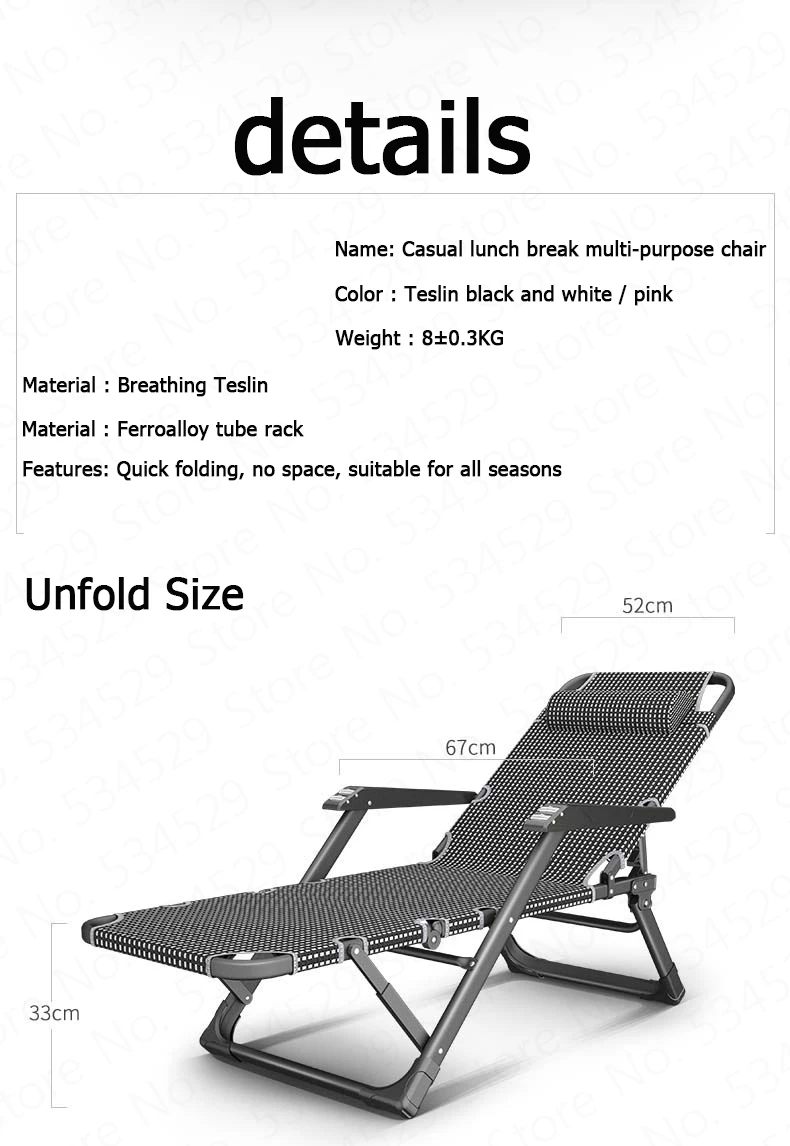 details

Name: Casual lunch break multi-purpose chair

Color : Teslin black and white / pink

Weight : 8±0.3KG

Material : Breathing Teslin

Material : Ferroalloy tube rack

Features: Quick folding, no space, suitable for all seasons

Unfold Size

52cm

67cm

33cm

Store No. 534529